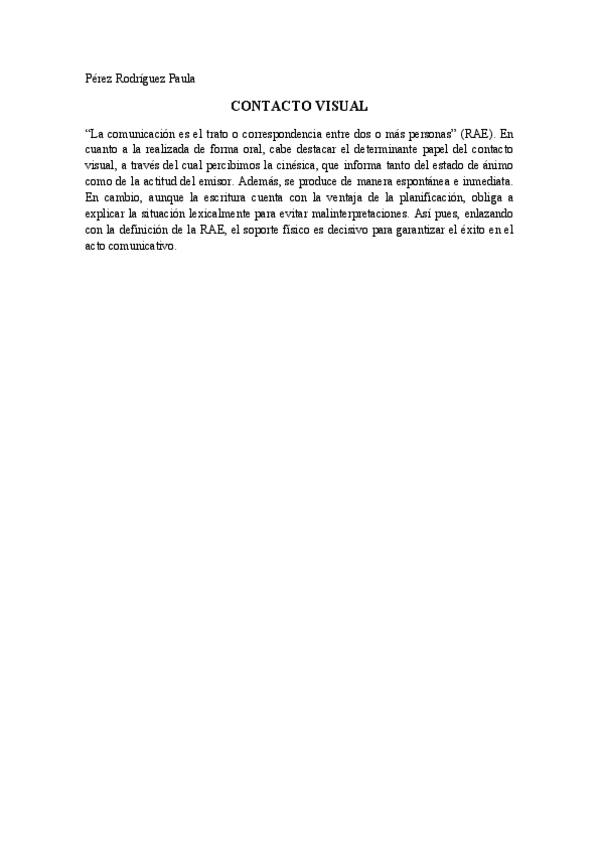 Pérez Rodríguez Paula

CONTACTO VISUAL

“La comunicación es el trato o correspondencia entre dos o más personas” (RAE). En cuanto a la realizada de forma oral, cabe destacar el determinante papel del contacto visual, a través del cual percibimos la cinésica, que informa tanto del estado de ánimo como de la actitud del emisor. Además, se produce de manera espontánea e inmediata. En cambio, aunque la escritura cuenta con la ventaja de la planificación, obliga a explicar la situación lexicalmente para evitar malinterpretaciones. Así pues, enlazando con la definición de la RAE, el soporte físico es decisivo para garantizar el éxito en el acto comunicativo.